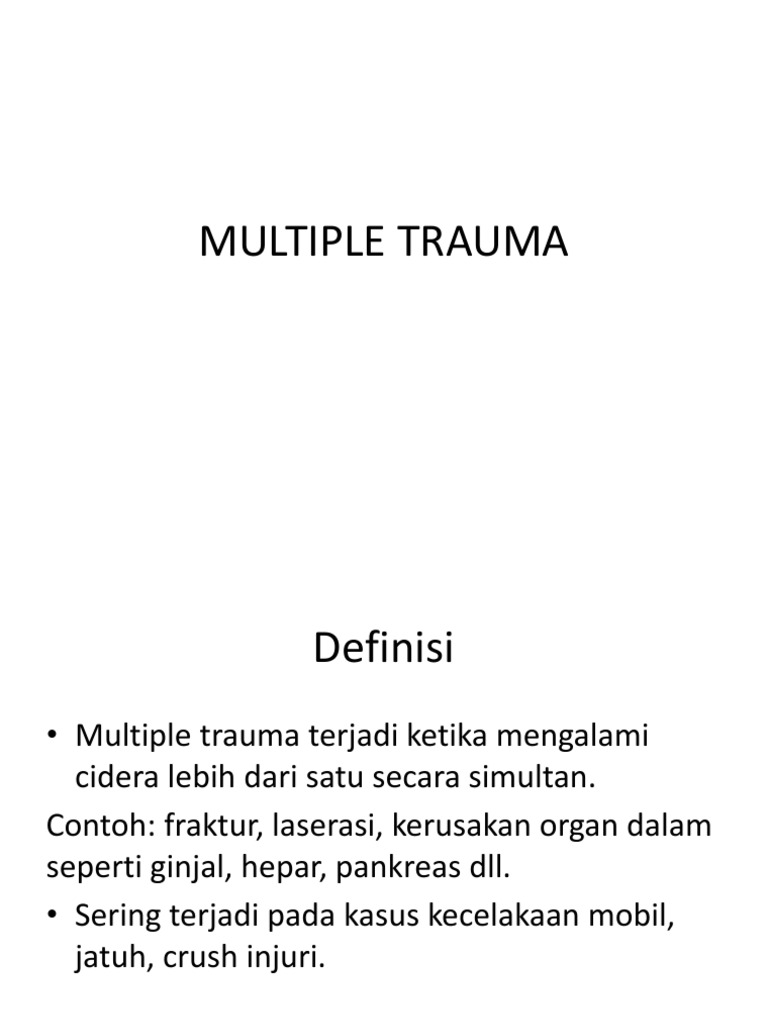 MULTIPLE TRAUMA

Definisi

• Multiple trauma terjadi ketika mengalami cidera lebih dari satu secara simultan.

Contoh: fraktur, laserasi, kerusakan organ dalam seperti ginjal, hepar, pankreas dll.

• Sering terjadi pada kasus kecelakaan mobil, jatuh, crush injuri.